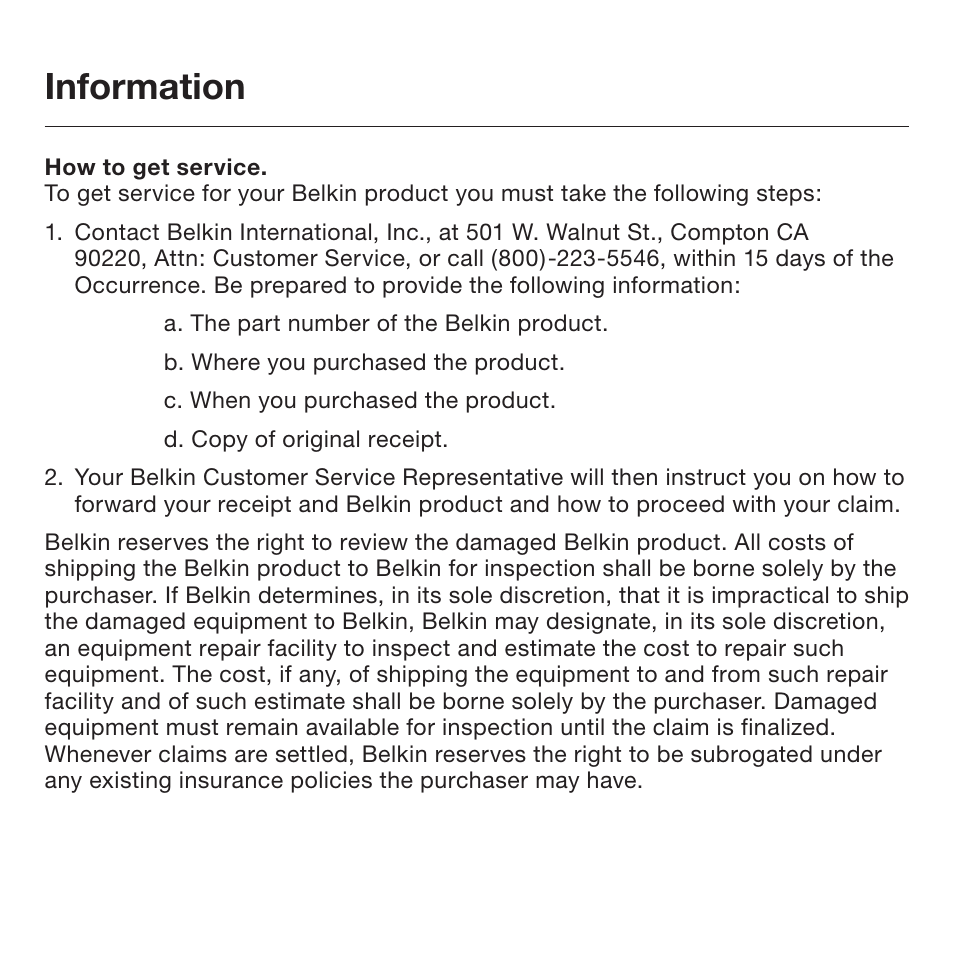 Information

How to get service.
To get service for your Belkin product you must take the following steps:

1. Contact Belkin International, Inc., at 501 W. Walnut St., Compton CA 90220, Attn: Customer Service, or call (800)-223-5546, within 15 days of the Occurrence. Be prepared to provide the following information:

a. The part number of the Belkin product.

b. Where you purchased the product.

c. When you purchased the product.

d. Copy of original receipt.

2. Your Belkin Customer Service Representative will then instruct you on how to forward your receipt and Belkin product and how to proceed with your claim.

Belkin reserves the right to review the damaged Belkin product. All costs of shipping the Belkin product to Belkin for inspection shall be borne solely by the purchaser. If Belkin determines, in its sole discretion, that it is impractical to ship the damaged equipment to Belkin, Belkin may designate, in its sole discretion, an equipment repair facility to inspect and estimate the cost to repair such equipment. The cost, if any, of shipping the equipment to and from such repair facility and of such estimate shall be borne solely by the purchaser. Damaged equipment must remain available for inspection until the claim is finalized. Whenever claims are settled, Belkin reserves the right to be subrogated under any existing insurance policies the purchaser may have.